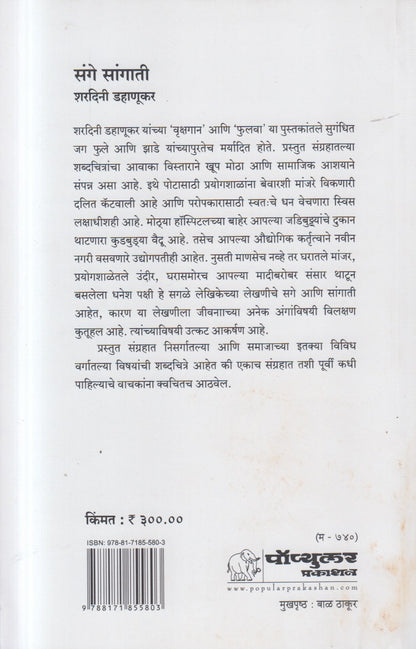 संगे सांगाती
शरदिनी डहाणूकर

शरदिनी डहाणूकर यांच्या 'वृक्षगान' आणि 'फुलवा' या पुस्तकांतले सुगंधित जग फुले आणि झाडे यांच्यापुरतेच मर्यादित होते. प्रस्तुत संग्रहातल्या शब्दचित्रांचा आवाका विस्ताराने खूप मोठा आणि सामाजिक आशयाने संपन्न असा आहे. इथे पोटासाठी प्रयोगशाळांना बेवारशी मांजरे विकणारी दलित कँटवाली आहे आणि परोपकारासाठी स्वतःचे धन वेचणारा स्विस लक्षाधीशही आहे. मोठ्या हॉस्पिटलच्या बाहेर आपल्या जडिबुट्ट्यांचे दुकान थाटणारा कुडबुड्या वैदू आहे. तसेच आपल्या औद्योगिक कर्तृत्वाने नवीन नगरी वसवणारे उद्योगपतीही आहेत. नुसती माणसेच नव्हे तर घरातले मांजर, प्रयोगशाळेतले उंदीर, घरासमोरच आपल्या मादीबरोबर संसार थाटून बसलेला धनेश पक्षी हे सगळे लेखिकेच्या लेखणीचे सगे आणि सांगाती आहेत, कारण या लेखणीला जीवनाच्या अनेक अंगांविषयी विलक्षण कुतूहल आहे. त्यांच्याविषयी उत्कट आकर्षण आहे.

प्रस्तुत संग्रहात निसर्गातल्या आणि समाजाच्या इतक्या विविध वर्गातल्या विषयांची शब्दचित्रे आहेत की एकाच संग्रहात तशी पूर्वी कधी पाहिल्याचे वाचकांना क्वचितच आठवेल.

किंमत : ₹ ३००.००

ISBN: 978-81-7185-580-3

9 788171 855803

(म - ७४०)

पॉप्युलर प्रकाशन
www.popularprakashan.com

मुखपृष्ठ : बाळ ठाकूर